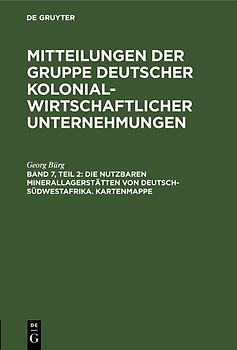 DE GRUYTER

MITTEILUNGEN DER GRUPPE DEUTSCHER KOLONIAL-WIRTSCHAFTLICHER UNTERNEHMUNGEN

Georg Bürg
BAND 7, TEIL 2: DIE NUTZBAREN MINERALLAGERSTÄTTEN VON DEUTSCH-SÜDWESTAFRIKA. KARTENMAPPE

DE
G